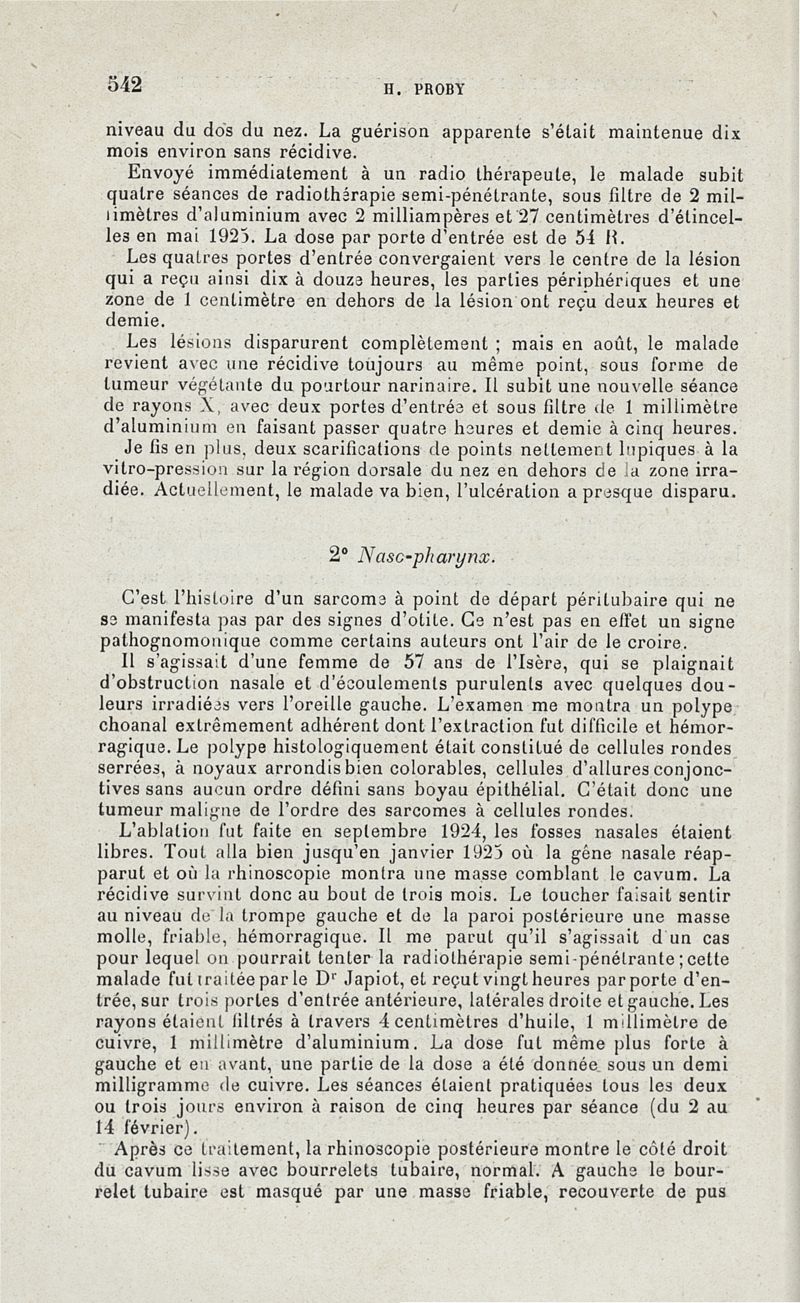 542 H. PROBY

niveau du dos du nez. La guérison apparente s'était maintenue dix mois environ sans récidive.

Envoyé immédiatement à un radio thérapeute, le malade subit quatre séances de radiothérapie semi-pénétrante, sous filtre de 2 millimètres d'aluminium avec 2 milliampères et 27 centimètres d'étincelles en mai 1925. La dose par porte d'entrée est de 54 H.

Les quatres portes d'entrée convergaient vers le centre de la lésion qui a reçu ainsi dix à douze heures, les parties périphériques et une zone de 1 centimètre en dehors de la lésion ont reçu deux heures et demie.

Les lésions disparurent complètement ; mais en août, le malade revient avec une récidive toujours au même point, sous forme de tumeur végétante du pourtour narinaire. Il subit une nouvelle séance de rayons X, avec deux portes d'entrée et sous filtre de 1 millimètre d'aluminium en faisant passer quatre heures et demie à cinq heures.

Je fis en plus, deux scarifications de points nettement lupiques à la vitro-pression sur la région dorsale du nez en dehors de la zone irradiée. Actuellement, le malade va bien, l'ulcération a presque disparu.

2° Naso-pharynx.

C'est l'histoire d'un sarcome à point de départ péritubaire qui ne se manifesta pas par des signes d'otite. Ce n'est pas en effet un signe pathognomonique comme certains auteurs ont l'air de le croire.

Il s'agissait d'une femme de 57 ans de l'Isère, qui se plaignait d'obstruction nasale et d'écoulements purulents avec quelques douleurs irradiées vers l'oreille gauche. L'examen me montra un polype choanal extrêmement adhérent dont l'extraction fut difficile et hémorragique. Le polype histologiquement était constitué de cellules rondes serrées, à noyaux arrondis bien colorables, cellules d'allures conjonctives sans aucun ordre défini sans boyau épithélial. C'était donc une tumeur maligne de l'ordre des sarcomes à cellules rondes.

L'ablation fut faite en septembre 1924, les fosses nasales étaient libres. Tout alla bien jusqu'en janvier 1925 où la gêne nasale réapparut et où la rhinoscopie montra une masse comblant le cavum. La récidive survint donc au bout de trois mois. Le toucher faisait sentir au niveau de la trompe gauche et de la paroi postérieure une masse molle, friable, hémorragique. Il me parut qu'il s'agissait d'un cas pour lequel on pourrait tenter la radiothérapie semi-pénétrante ; cette malade fut traitée par le Dr Japiot, et reçut vingt heures par porte d'entrée, sur trois portes d'entrée antérieure, latérales droite et gauche. Les rayons étaient filtrés à travers 4 centimètres d'huile, 1 millimètre de cuivre, 1 millimètre d'aluminium. La dose fut même plus forte à gauche et en avant, une partie de la dose a été donnée sous un demi milligramme de cuivre. Les séances étaient pratiquées tous les deux ou trois jours environ à raison de cinq heures par séance (du 2 au 14 février).

Après ce traitement, la rhinoscopie postérieure montre le côté droit du cavum lisse avec bourrelets tubaire, normal. A gauche le bourrelet tubaire est masqué par une masse friable, recouverte de pus